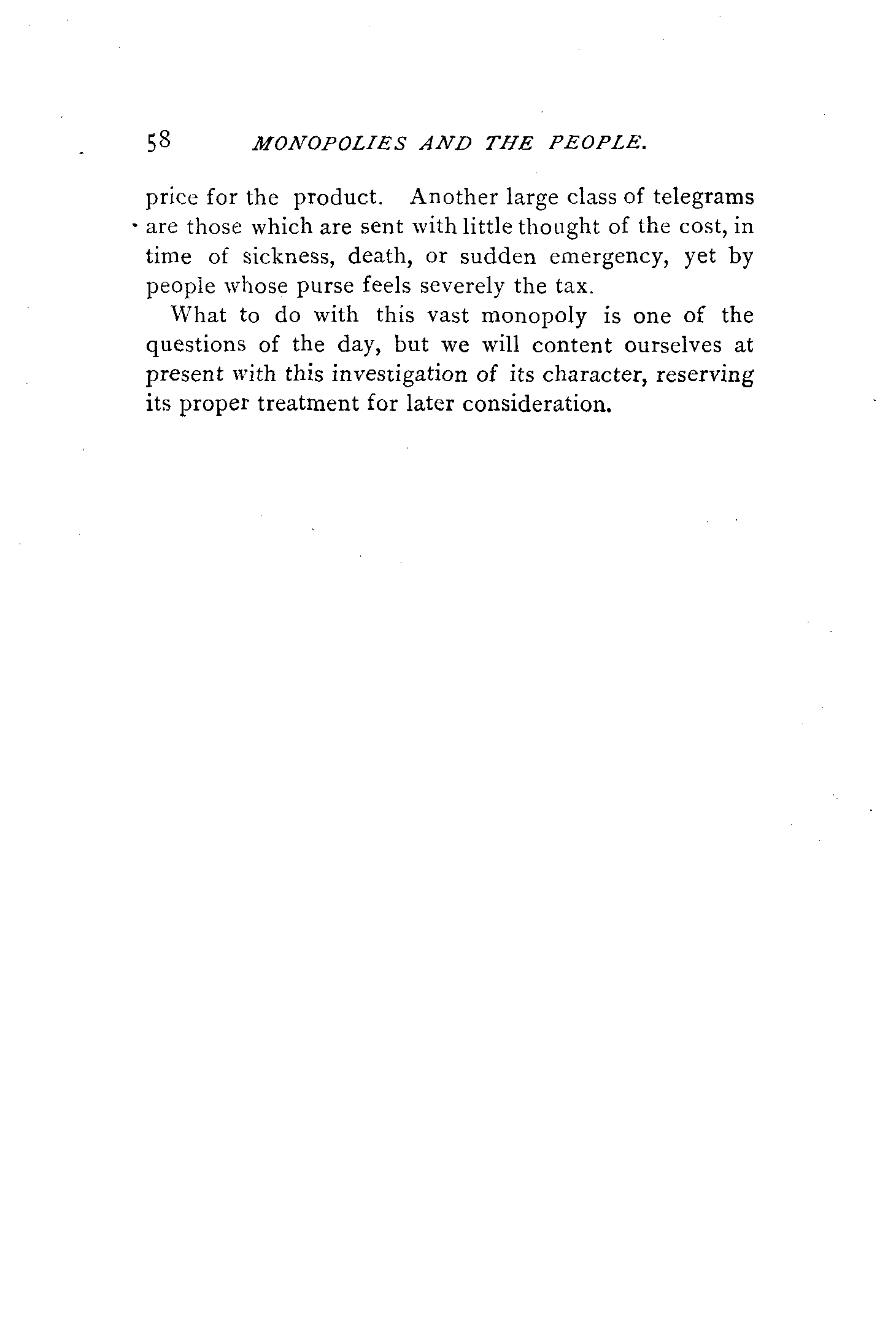 58 MONOPOLIES AND THE PEOPLE.

price for the product. Another large class of telegrams are those which are sent with little thought of the cost, in time of sickness, death, or sudden emergency, yet by people whose purse feels severely the tax.

What to do with this vast monopoly is one of the questions of the day, but we will content ourselves at present with this investigation of its character, reserving its proper treatment for later consideration.